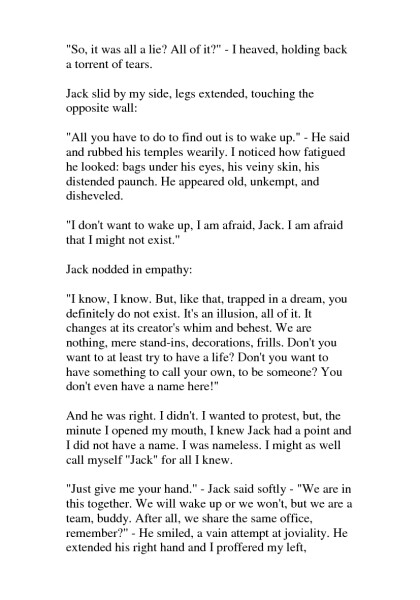 "So, it was all a lie? All of it?" - I heaved, holding back a torrent of tears.

Jack slid by my side, legs extended, touching the opposite wall:

"All you have to do to find out is to wake up." - He said and rubbed his temples wearily. I noticed how fatigued he looked: bags under his eyes, his veiny skin, his distended paunch. He appeared old, unkempt, and disheveled.

"I don't want to wake up, I am afraid, Jack. I am afraid that I might not exist."

Jack nodded in empathy:

"I know, I know. But, like that, trapped in a dream, you definitely do not exist. It's an illusion, all of it. It changes at its creator's whim and behest. We are nothing, mere stand-ins, decorations, frills. Don't you want to at least try to have a life? Don't you want to have something to call your own, to be someone? You don't even have a name here!"

And he was right. I didn't. I wanted to protest, but, the minute I opened my mouth, I knew Jack had a point and I did not have a name. I was nameless. I might as well call myself "Jack" for all I knew.

"Just give me your hand." - Jack said softly - "We are in this together. We will wake up or we won't, but we are a team, buddy. After all, we share the same office, remember?" - He smiled, a vain attempt at joviality. He extended his right hand and I proffered my left,